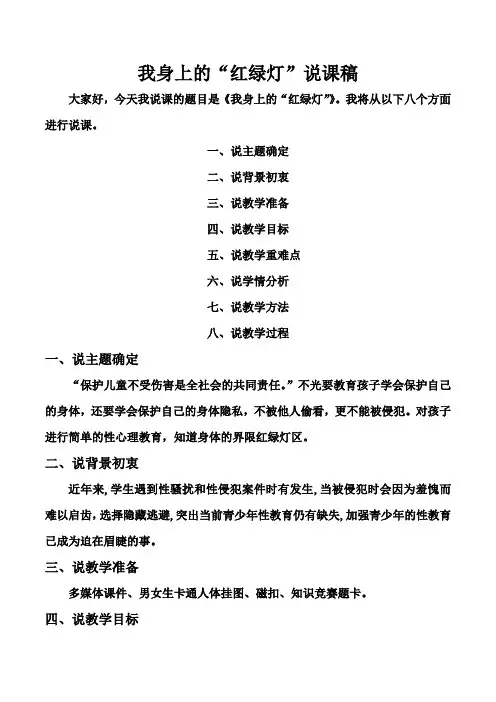 我身上的“红绿灯”说课稿

大家好，今天我说课的题目是《我身上的“红绿灯”》。我将从以下八个方面进行说课。

一、说主题确定

二、说背景初衷

三、说教学准备

四、说教学目标

五、说教学重难点

六、说学情分析

七、说教学方法

八、说教学过程

一、说主题确定

“保护儿童不受伤害是全社会的共同责任。”不光要教育孩子学会保护自己的身体，还要学会保护自己的身体隐私，不被他人偷看，更不能被侵犯。对孩子进行简单的性心理教育，知道身体的界限红绿灯区。

二、说背景初衷

近年来，学生遇到性骚扰和性侵犯案件时有发生，当被侵犯时会因为羞愧而难以启齿，选择隐藏逃避，突出当前青少年性教育仍有缺失，加强青少年的性教育已成为迫在眉睫的事。

三、说教学准备

多媒体课件、男女生卡通人体挂图、磁扣、知识竞赛题卡。

四、说教学目标